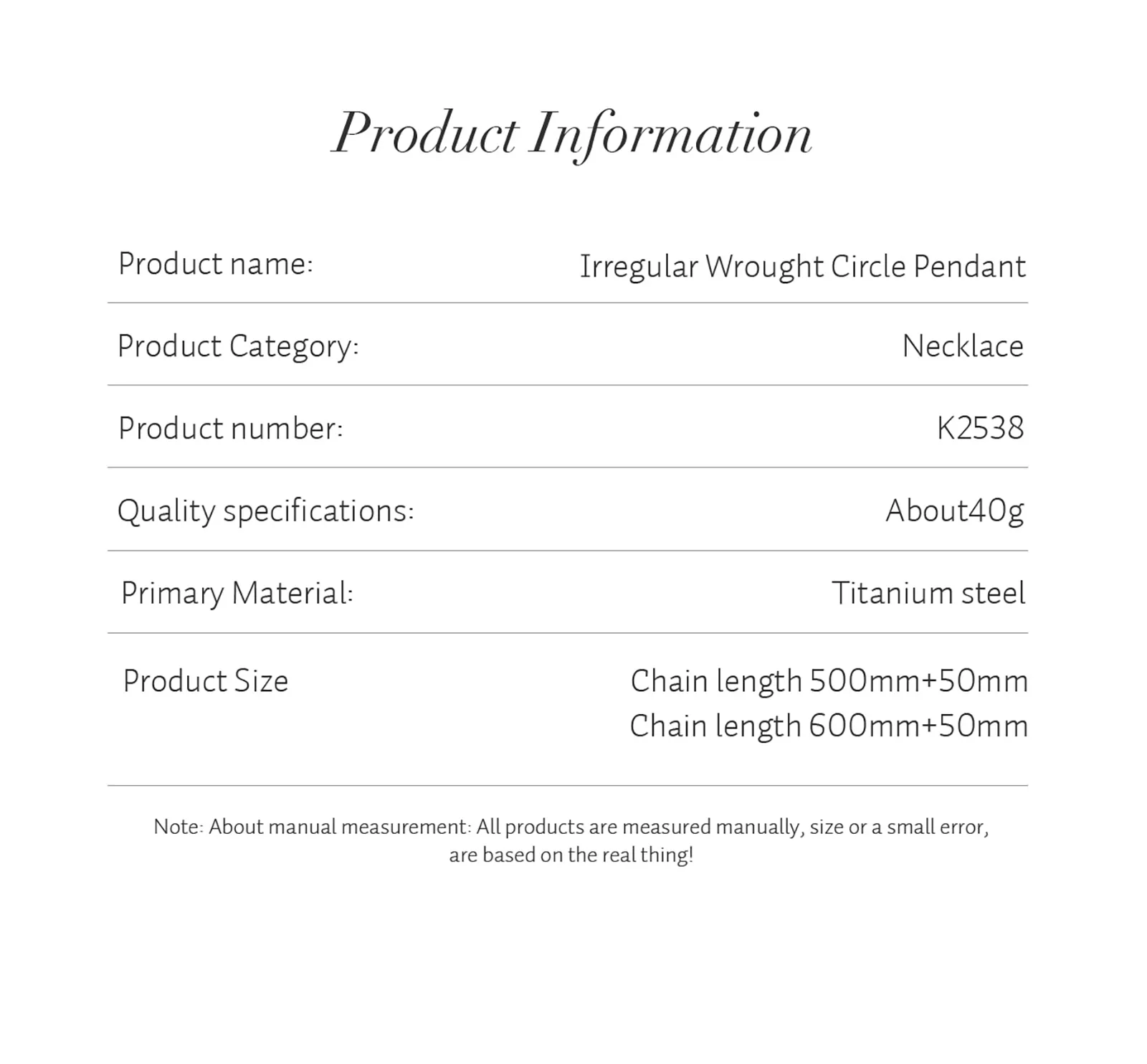 Product Information

Product name: Irregular Wrought Circle Pendant

Product Category: Necklace

Product number: K2538

Quality specifications: About40g

Primary Material: Titanium steel

Product Size
Chain length 500mm+50mm
Chain length 600mm+50mm

Note: About manual measurement: All products are measured manually, size or a small error, are based on the real thing!